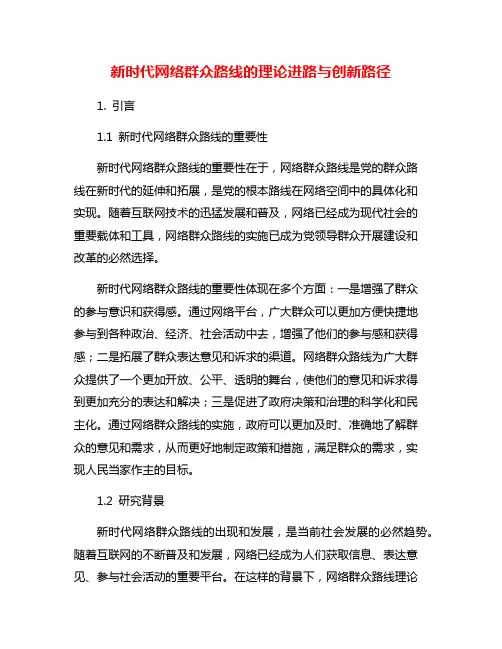 新时代网络群众路线的理论进路与创新路径

1. 引言

1.1 新时代网络群众路线的重要性

新时代网络群众路线的重要性在于，网络群众路线是党的群众路线在新时代的延伸和拓展，是党的根本路线在网络空间中的具体化和实现。随着互联网技术的迅猛发展和普及，网络已经成为现代社会的重要载体和工具，网络群众路线的实施已成为党领导群众开展建设和改革的必然选择。

新时代网络群众路线的重要性体现在多个方面：一是增强了群众的参与意识和获得感。通过网络平台，广大群众可以更加方便快捷地参与到各种政治、经济、社会活动中去，增强了他们的参与感和获得感；二是拓展了群众表达意见和诉求的渠道。网络群众路线为广大群众提供了一个更加开放、公平、透明的舞台，使他们的意见和诉求得到更加充分的表达和解决；三是促进了政府决策和治理的科学化和民主化。通过网络群众路线的实施，政府可以更加及时、准确地了解群众的意见和需求，从而更好地制定政策和措施，满足群众的需求，实现人民当家作主的目标。

1.2 研究背景

新时代网络群众路线的出现和发展，是当前社会发展的必然趋势。随着互联网的不断普及和发展，网络已经成为人们获取信息、表达意见、参与社会活动的重要平台。在这样的背景下，网络群众路线理论